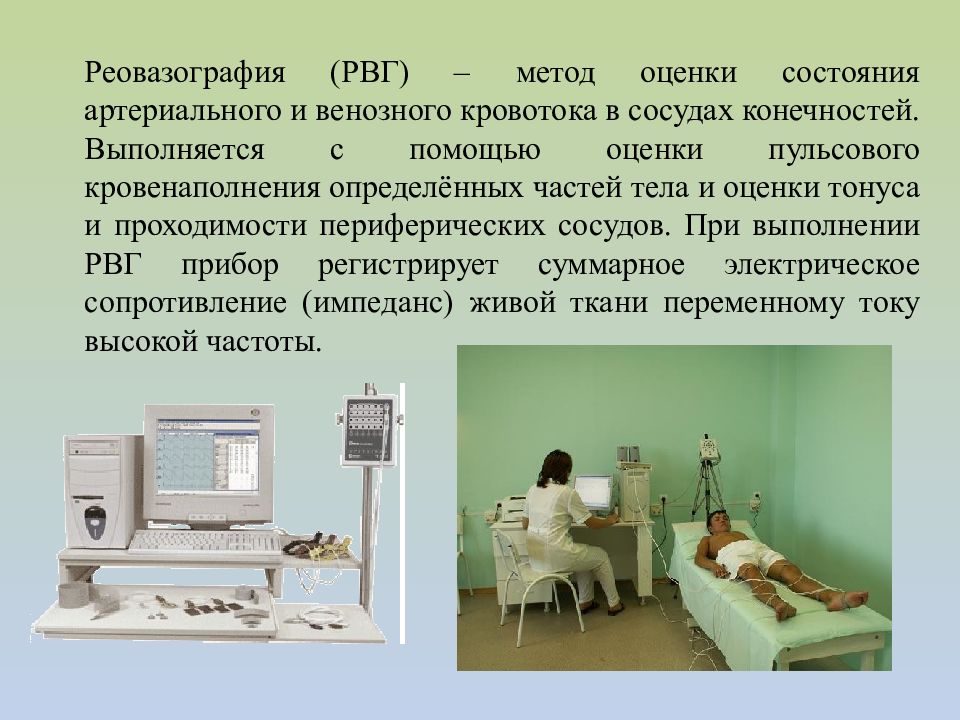 Реовазография (РВГ) – метод оценки состояния артериального и венозного кровотока в сосудах конечностей. Выполняется с помощью оценки пульсового кровенаполнения определённых частей тела и оценки тонуса и проходимости периферических сосудов. При выполнении РВГ прибор регистрирует суммарное электрическое сопротивление (импеданс) живой ткани переменному току высокой частоты.